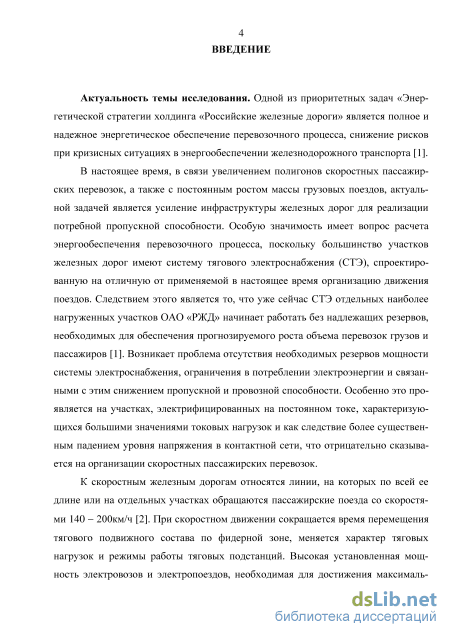 4

ВВЕДЕНИЕ

Актуальность темы исследования. Одной из приоритетных задач «Энергетической стратегии холдинга «Российские железные дороги» является полное и надежное энергетическое обеспечение перевозочного процесса, снижение рисков при кризисных ситуациях в энергообеспечении железнодорожного транспорта [1].

В настоящее время, в связи увеличением полигонов скоростных пассажирских перевозок, а также с постоянным ростом массы грузовых поездов, актуальной задачей является усиление инфраструктуры железных дорог для реализации потребной пропускной способности. Особую значимость имеет вопрос расчета энергообеспечения перевозочного процесса, поскольку большинство участков железных дорог имеют систему тягового электроснабжения (СТЭ), спроектированную на отличную от применяемой в настоящее время организацию движения поездов. Следствием этого является то, что уже сейчас СТЭ отдельных наиболее нагруженных участков ОАО «РЖД» начинает работать без надлежащих резервов, необходимых для обеспечения прогнозируемого роста объема перевозок грузов и пассажиров [1]. Возникает проблема отсутствия необходимых резервов мощности системы электроснабжения, ограничения в потреблении электроэнергии и связанными с этим снижением пропускной и провозной способности. Особенно это проявляется на участках, электрифицированных на постоянном токе, характеризующихся большими значениями токовых нагрузок и как следствие более существенным падением уровня напряжения в контактной сети, что отрицательно сказывается на организации скоростных пассажирских перевозок.

К скоростным железным дорогам относятся линии, на которых по всей ее длине или на отдельных участках обращаются пассажирские поезда со скоростями 140 – 200км/ч [2]. При скоростном движении сокращается время перемещения тягового подвижного состава по фидерной зоне, меняется характер тяговых нагрузок и режимы работы тяговых подстанций. Высокая установленная мощность электровозов и электропоездов, необходимая для достижения максималь-

dsLib.net
библиотека диссертаций